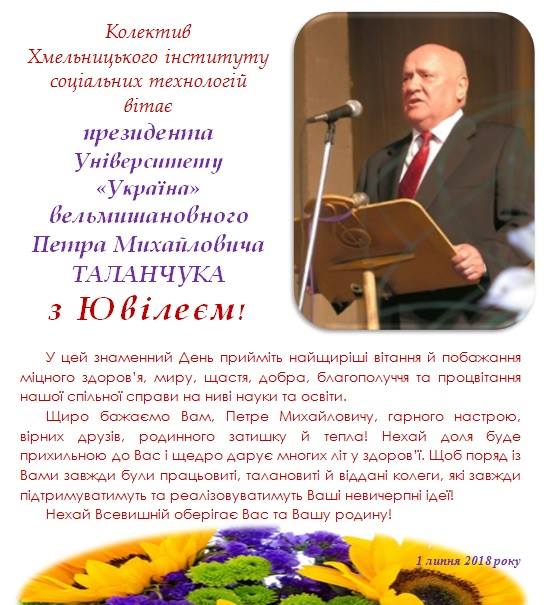 Колектив
Хмельницького інституту
соціальних технологій
вітає
президента
Університету
«Україна»
вельмишановного
Петра Михайловича
ТАЛАНЧУКА
з Ювілеєм!

У цей знаменний День прийміть найщиріші вітання й побажання міцного здоров'я, миру, щастя, добра, благополуччя та процвітання нашої спільної справи на ниві науки та освіти.

Щиро бажаємо Вам, Петре Михайловичу, гарного настрою, вірних друзів, родинного затишку й тепла! Нехай доля буде прихильною до Вас і щедро дарує многих літ у здоров'ї. Щоб поряд із Вами завжди були працьовиті, талановиті й віддані колеги, які завжди підтримуватимуть та реалізовуватимуть Ваші невичерпні ідеї!

Нехай Всевишній оберігає Вас та Вашу родину!

1 липня 2018 року